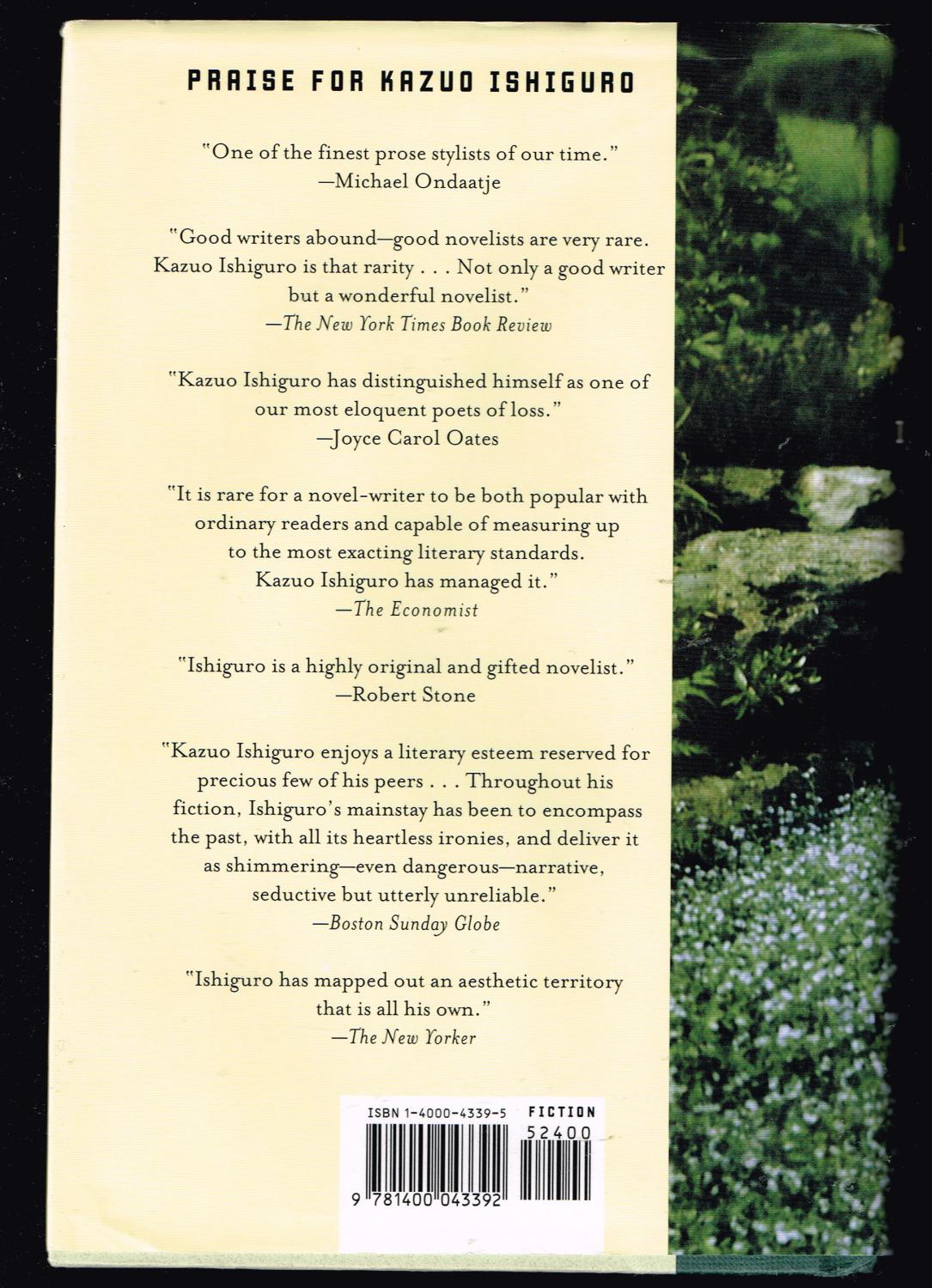 PRAISE FOR KAZUO ISHIGURO

"One of the finest prose stylists of our time."
—Michael Ondaatje

"Good writers abound—good novelists are very rare. Kazuo Ishiguro is that rarity . . . Not only a good writer but a wonderful novelist."
—The New York Times Book Review

"Kazuo Ishiguro has distinguished himself as one of our most eloquent poets of loss."
—Joyce Carol Oates

"It is rare for a novel-writer to be both popular with ordinary readers and capable of measuring up to the most exacting literary standards. Kazuo Ishiguro has managed it."
—The Economist

"Ishiguro is a highly original and gifted novelist."
—Robert Stone

"Kazuo Ishiguro enjoys a literary esteem reserved for precious few of his peers . . . Throughout his fiction, Ishiguro's mainstay has been to encompass the past, with all its heartless ironies, and deliver it as shimmering—even dangerous—narrative, seductive but utterly unreliable."
—Boston Sunday Globe

"Ishiguro has mapped out an aesthetic territory that is all his own."
—The New Yorker

ISBN 1-4000-4339-5 FICTION
52400
9 781400 043392